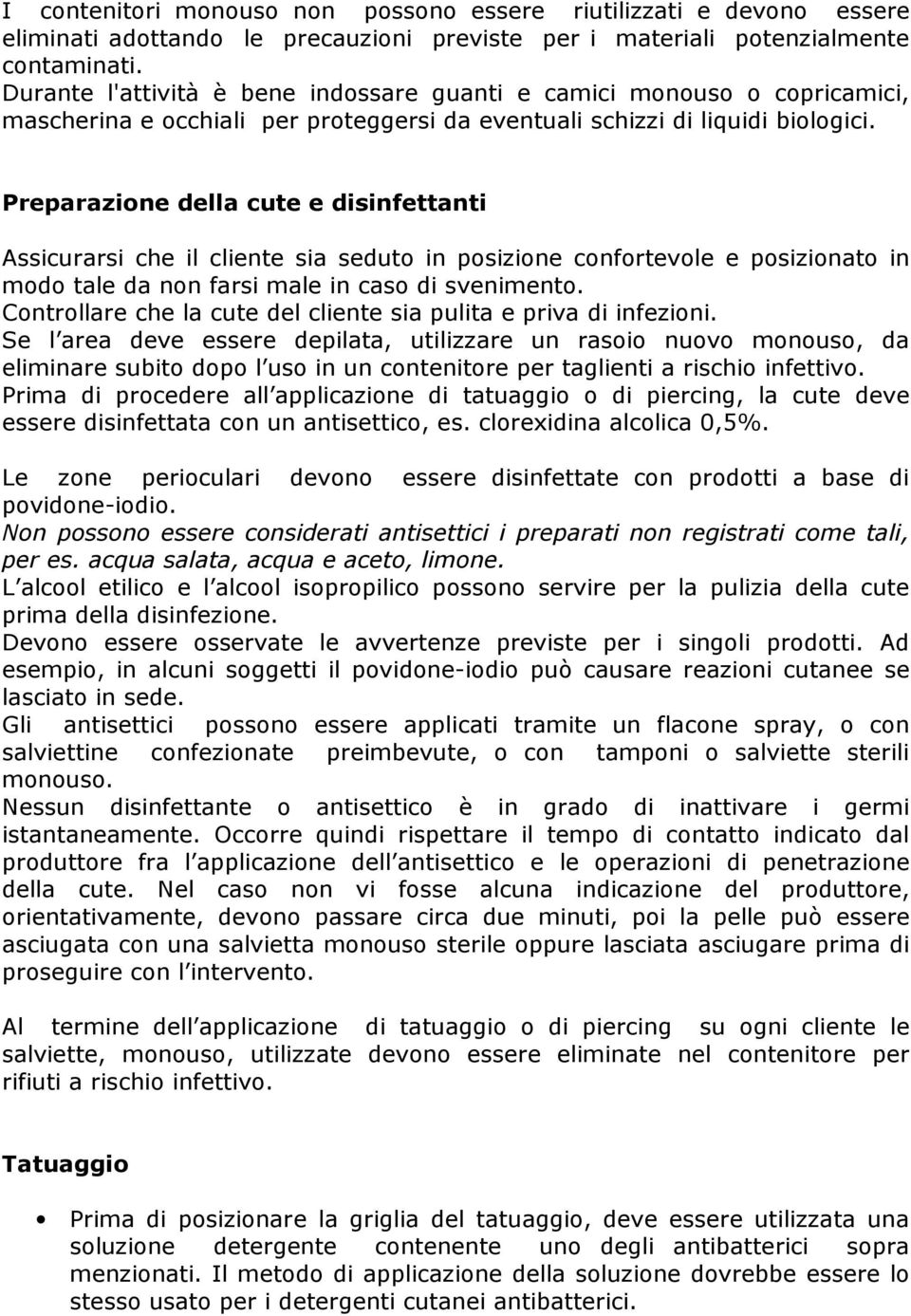 I contenitori monouso non possono essere riutilizzati e devono essere eliminati adottando le precauzioni previste per i materiali potenzialmente contaminati.
Durante l'attività è bene indossare guanti e camici monouso o copricamici, mascherina e occhiali per proteggersi da eventuali schizzi di liquidi biologici.

Preparazione della cute e disinfettanti

Assicurarsi che il cliente sia seduto in posizione confortevole e posizionato in modo tale da non farsi male in caso di svenimento.
Controllare che la cute del cliente sia pulita e priva di infezioni.
Se l area deve essere depilata, utilizzare un rasoio nuovo monouso, da eliminare subito dopo l uso in un contenitore per taglienti a rischio infettivo.
Prima di procedere all applicazione di tatuaggio o di piercing, la cute deve essere disinfettata con un antisettico, es. clorexidina alcolica 0,5%.

Le zone perioculari devono essere disinfettate con prodotti a base di povidone-iodio.
Non possono essere considerati antisettici i preparati non registrati come tali, per es. acqua salata, acqua e aceto, limone.
L alcool etilico e l alcool isopropilico possono servire per la pulizia della cute prima della disinfezione.
Devono essere osservate le avvertenze previste per i singoli prodotti. Ad esempio, in alcuni soggetti il povidone-iodio può causare reazioni cutanee se lasciato in sede.
Gli antisettici possono essere applicati tramite un flacone spray, o con salviettine confezionate preimbevute, o con tamponi o salviette sterili monouso.
Nessun disinfettante o antisettico è in grado di inattivare i germi istantaneamente. Occorre quindi rispettare il tempo di contatto indicato dal produttore fra l applicazione dell antisettico e le operazioni di penetrazione della cute. Nel caso non vi fosse alcuna indicazione del produttore, orientativamente, devono passare circa due minuti, poi la pelle può essere asciugata con una salvietta monouso sterile oppure lasciata asciugare prima di proseguire con l intervento.

Al termine dell applicazione di tatuaggio o di piercing su ogni cliente le salviette, monouso, utilizzate devono essere eliminate nel contenitore per rifiuti a rischio infettivo.

Tatuaggio

• Prima di posizionare la griglia del tatuaggio, deve essere utilizzata una soluzione detergente contenente uno degli antibatterici sopra menzionati. Il metodo di applicazione della soluzione dovrebbe essere lo stesso usato per i detergenti cutanei antibatterici.